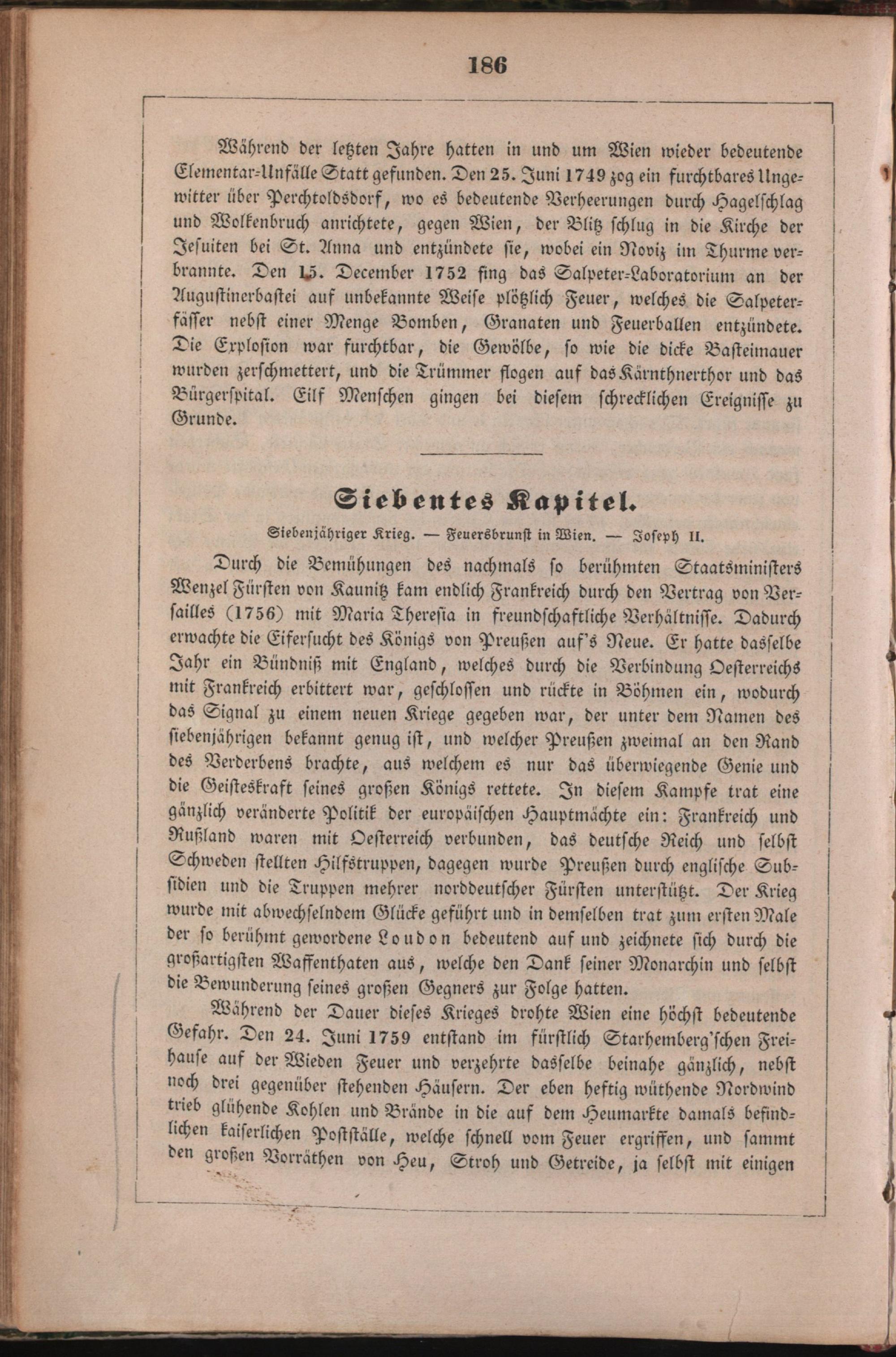 186

Während der letzten Jahre hatten in und um Wien wieder bedeutende Elementar-Unfälle Statt gefunden. Den 25. Juni 1749 zog ein furchtbares Ungewitter über Perchtoldsdorf, wo es bedeutende Verheerungen durch Hagelschlag und Wolkenbruch anrichtete, gegen Wien, der Blitz schlug in die Kirche der Jesuiten bei St. Anna und entzündete sie, wobei ein Noviz im Thurme verbrannte. Den 15. December 1752 fing das Salpeter-Laboratorium an der Augustinerbastei auf unbekannte Weise plötzlich Feuer, welches die Salpeterfässer nebst einer Menge Bomben, Granaten und Feuerballen entzündete. Die Explosion war furchtbar, die Gewölbe, so wie die dicke Basteimauer wurden zerschmettert, und die Trümmer flogen auf das Kärnthnerthor und das Bürgerspital. Eilf Menschen gingen bei diesem schrecklichen Ereignisse zu Grunde.

Siebentes Kapitel.

Siebenjähriger Krieg. — Feuersbrunst in Wien. — Joseph II.

Durch die Bemühungen des nachmals so berühmten Staatsministers Wenzel Fürsten von Kaunitz kam endlich Frankreich durch den Vertrag von Versailles (1756) mit Maria Theresia in freundschaftliche Verhältnisse. Dadurch erwachte die Eifersucht des Königs von Preußen auf's Neue. Er hatte dasselbe Jahr ein Bündniß mit England, welches durch die Verbindung Oesterreichs mit Frankreich erbittert war, geschlossen und rückte in Böhmen ein, wodurch das Signal zu einem neuen Kriege gegeben war, der unter dem Namen des siebenjährigen bekannt genug ist, und welcher Preußen zweimal an den Rand des Verderbens brachte, aus welchem es nur das überwiegende Genie und die Geisteskraft seines großen Königs rettete. In diesem Kampfe trat eine gänzlich veränderte Politik der europäischen Hauptmächte ein: Frankreich und Rußland waren mit Oesterreich verbunden, das deutsche Reich und selbst Schweden stellten Hilfstruppen, dagegen wurde Preußen durch englische Subsidien und die Truppen mehrer norddeutscher Fürsten unterstützt. Der Krieg wurde mit abwechselndem Glücke geführt und in demselben trat zum ersten Male der so berühmt gewordene Loudon bedeutend auf und zeichnete sich durch die großartigsten Waffenthaten aus, welche den Dank seiner Monarchin und selbst die Bewunderung seines großen Gegners zur Folge hatten.

Während der Dauer dieses Krieges drohte Wien eine höchst bedeutende Gefahr. Den 24. Juni 1759 entstand im fürstlich Starhemberg'schen Freihause auf der Wieden Feuer und verzehrte dasselbe beinahe gänzlich, nebst noch drei gegenüber stehenden Häusern. Der eben heftig wüthende Nordwind trieb glühende Kohlen und Brände in die auf dem Heumarkte damals befindlichen kaiserlichen Postställe, welche schnell vom Feuer ergriffen, und sammt den großen Vorräthen von Heu, Stroh und Getreide, ja selbst mit einigen